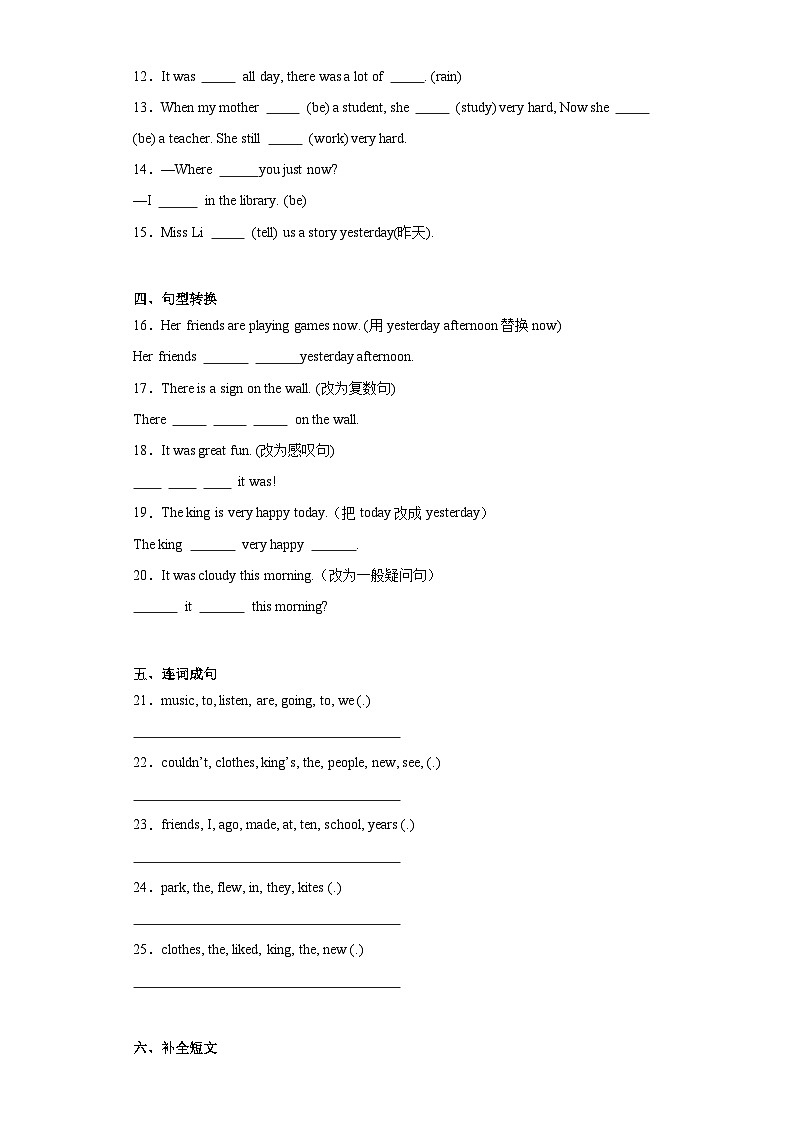 12．It was ____ all day, there was a lot of ____. (rain)

13．When my mother ____ (be) a student, she ____ (study) very hard, Now she ____ (be) a teacher. She still ____ (work) very hard.

14．—Where ____you just now?

—I ____ in the library. (be)

15．Miss Li ____ (tell) us a story yesterday(昨天).

四、句型转换

16．Her friends are playing games now. (用yesterday afternoon替换now)

Her friends ____ ____yesterday afternoon.

17．There is a sign on the wall. (改为复数句)

There ____ ____ ____ on the wall.

18．It was great fun. (改为感叹句)

____ ____ ____ it was!

19．The king is very happy today.（把today改成yesterday）

The king ____ very happy ____.

20．It was cloudy this morning.（改为一般疑问句）

____ it ____ this morning?

五、连词成句

21．music, to, listen, are, going, to, we (.)

____

22．couldn't, clothes, king's, the, people, new, see, (.)

____

23．friends, I, ago, made, at, ten, school, years (.)

____

24．park, the, flew, in, they, kites (.)

____

25．clothes, the, liked, king, the, new (.)

____

六、补全短文